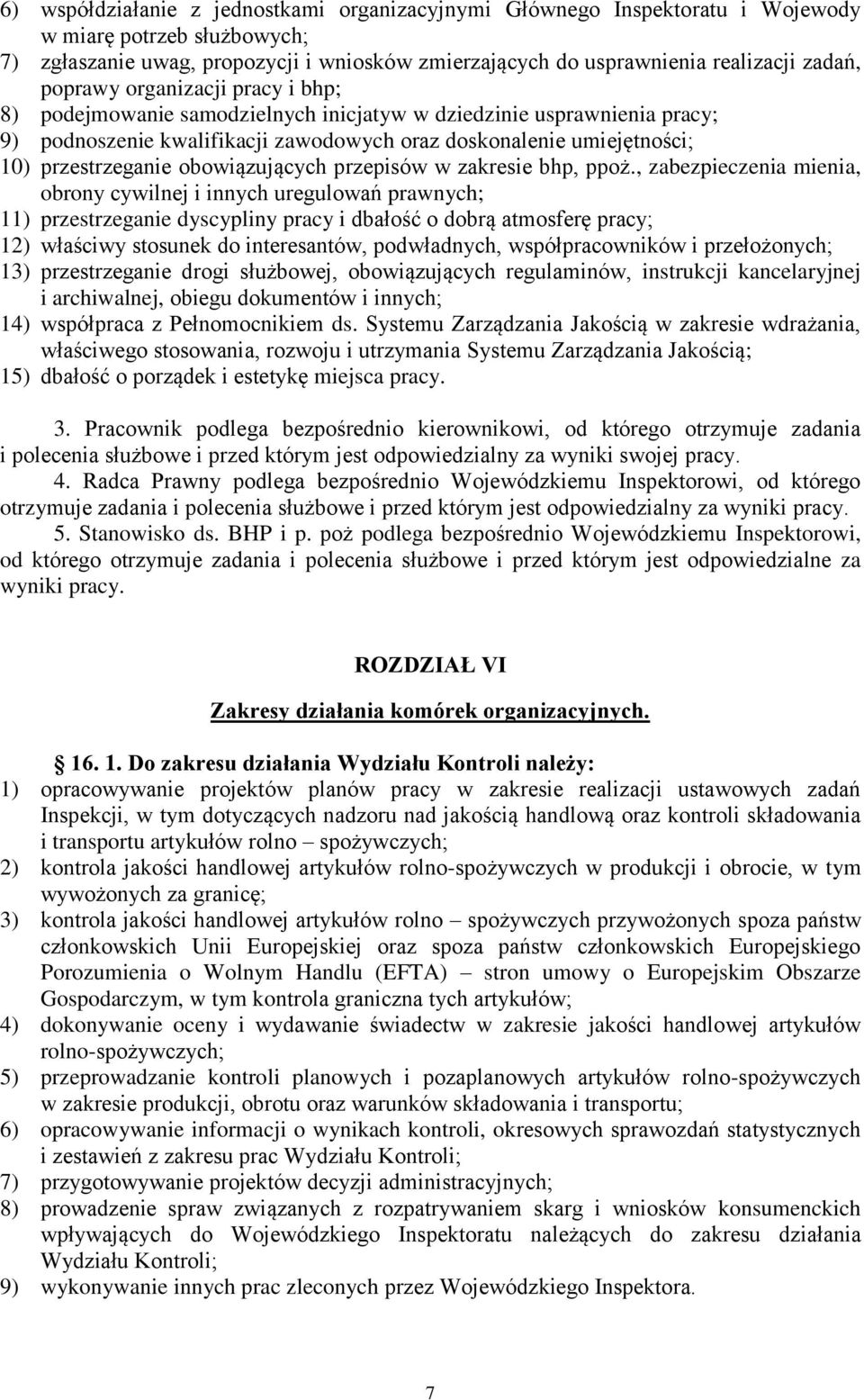 6) współdziałanie z jednostkami organizacyjnymi Głównego Inspektoratu i Wojewody w miarę potrzeb służbowych;
7) zgłaszanie uwag, propozycji i wniosków zmierzających do usprawnienia realizacji zadań, poprawy organizacji pracy i bhp;
8) podejmowanie samodzielnych inicjatyw w dziedzinie usprawnienia pracy;
9) podnoszenie kwalifikacji zawodowych oraz doskonalenie umiejętności;
10) przestrzeganie obowiązujących przepisów w zakresie bhp, ppoż., zabezpieczenia mienia, obrony cywilnej i innych uregulowań prawnych;
11) przestrzeganie dyscypliny pracy i dbałość o dobrą atmosferę pracy;
12) właściwy stosunek do interesantów, podwładnych, współpracowników i przełożonych;
13) przestrzeganie drogi służbowej, obowiązujących regulaminów, instrukcji kancelaryjnej i archiwalnej, obiegu dokumentów i innych;
14) współpraca z Pełnomocnikiem ds. Systemu Zarządzania Jakością w zakresie wdrażania, właściwego stosowania, rozwoju i utrzymania Systemu Zarządzania Jakością;
15) dbałość o porządek i estetykę miejsca pracy.

3. Pracownik podlega bezpośrednio kierownikowi, od którego otrzymuje zadania i polecenia służbowe i przed którym jest odpowiedzialny za wyniki swojej pracy.
4. Radca Prawny podlega bezpośrednio Wojewódzkiemu Inspektorowi, od którego otrzymuje zadania i polecenia służbowe i przed którym jest odpowiedzialny za wyniki pracy.
5. Stanowisko ds. BHP i p. poż podlega bezpośrednio Wojewódzkiemu Inspektorowi, od którego otrzymuje zadania i polecenia służbowe i przed którym jest odpowiedzialne za wyniki pracy.

ROZDZIAŁ VI

Zakresy działania komórek organizacyjnych.

16. 1. Do zakresu działania Wydziału Kontroli należy:
1) opracowywanie projektów planów pracy w zakresie realizacji ustawowych zadań Inspekcji, w tym dotyczących nadzoru nad jakością handlową oraz kontroli składowania i transportu artykułów rolno – spożywczych;
2) kontrola jakości handlowej artykułów rolno-spożywczych w produkcji i obrocie, w tym wywożonych za granicę;
3) kontrola jakości handlowej artykułów rolno – spożywczych przywożonych spoza państw członkowskich Unii Europejskiej oraz spoza państw członkowskich Europejskiego Porozumienia o Wolnym Handlu (EFTA) – stron umowy o Europejskim Obszarze Gospodarczym, w tym kontrola graniczna tych artykułów;
4) dokonywanie oceny i wydawanie świadectw w zakresie jakości handlowej artykułów rolno-spożywczych;
5) przeprowadzanie kontroli planowych i pozaplanowych artykułów rolno-spożywczych w zakresie produkcji, obrotu oraz warunków składowania i transportu;
6) opracowywanie informacji o wynikach kontroli, okresowych sprawozdań statystycznych i zestawień z zakresu prac Wydziału Kontroli;
7) przygotowywanie projektów decyzji administracyjnych;
8) prowadzenie spraw związanych z rozpatrywaniem skarg i wniosków konsumenckich wpływających do Wojewódzkiego Inspektoratu należących do zakresu działania Wydziału Kontroli;
9) wykonywanie innych prac zleconych przez Wojewódzkiego Inspektora.

7